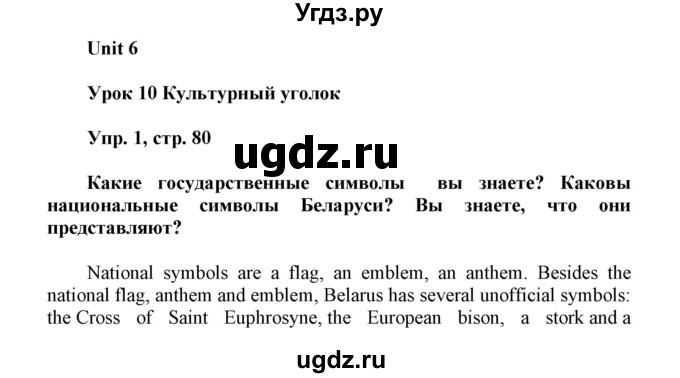 Угдз.ру

Unit 6

Урок 10 Культурный уголок

Упр. 1, стр. 80

ugdz.ru

Какие государственные символы вы знаете? Каковы национальные символы Беларуси? Вы знаете, что они представляют?

National symbols are a flag, an emblem, an anthem. Besides the national flag, anthem and emblem, Belarus has several unofficial symbols: the Cross of Saint Euphrosyne, the European bison, a stork and a

ugdz.ru